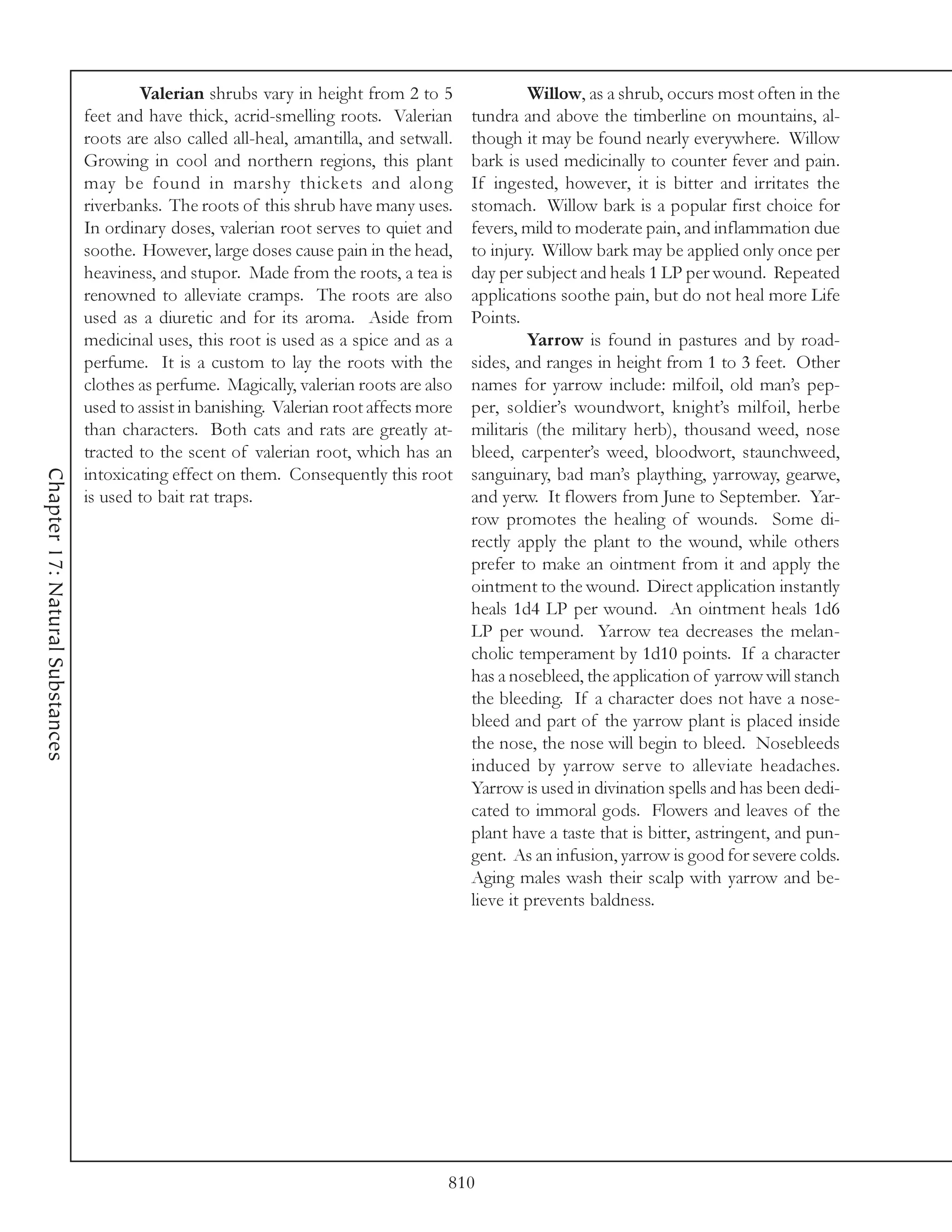 Chapter 17: Natural Substances

Valerian shrubs vary in height from 2 to 5 feet and have thick, acrid-smelling roots. Valerian roots are also called all-heal, amantilla, and setwall. Growing in cool and northern regions, this plant may be found in marshy thickets and along riverbanks. The roots of this shrub have many uses. In ordinary doses, valerian root serves to quiet and soothe. However, large doses cause pain in the head, heaviness, and stupor. Made from the roots, a tea is renowned to alleviate cramps. The roots are also used as a diuretic and for its aroma. Aside from medicinal uses, this root is used as a spice and as a perfume. It is a custom to lay the roots with the clothes as perfume. Magically, valerian roots are also used to assist in banishing. Valerian root affects more than characters. Both cats and rats are greatly attracted to the scent of valerian root, which has an intoxicating effect on them. Consequently this root is used to bait rat traps.

Willow, as a shrub, occurs most often in the tundra and above the timberline on mountains, although it may be found nearly everywhere. Willow bark is used medicinally to counter fever and pain. If ingested, however, it is bitter and irritates the stomach. Willow bark is a popular first choice for fevers, mild to moderate pain, and inflammation due to injury. Willow bark may be applied only once per day per subject and heals 1 LP per wound. Repeated applications soothe pain, but do not heal more Life Points.

Yarrow is found in pastures and by roadsides, and ranges in height from 1 to 3 feet. Other names for yarrow include: milfoil, old man's pepper, soldier's woundwort, knight's milfoil, herbe militaris (the military herb), thousand weed, nose bleed, carpenter's weed, bloodwort, staunchweed, sanguinary, bad man's plaything, yarroway, gearwe, and yerw. It flowers from June to September. Yarrow promotes the healing of wounds. Some directly apply the plant to the wound, while others prefer to make an ointment from it and apply the ointment to the wound. Direct application instantly heals 1d4 LP per wound. An ointment heals 1d6 LP per wound. Yarrow tea decreases the melancholic temperament by 1d10 points. If a character has a nosebleed, the application of yarrow will stanch the bleeding. If a character does not have a nosebleed and part of the yarrow plant is placed inside the nose, the nose will begin to bleed. Nosebleeds induced by yarrow serve to alleviate headaches. Yarrow is used in divination spells and has been dedicated to immoral gods. Flowers and leaves of the plant have a taste that is bitter, astringent, and pungent. As an infusion, yarrow is good for severe colds. Aging males wash their scalp with yarrow and believe it prevents baldness.

810